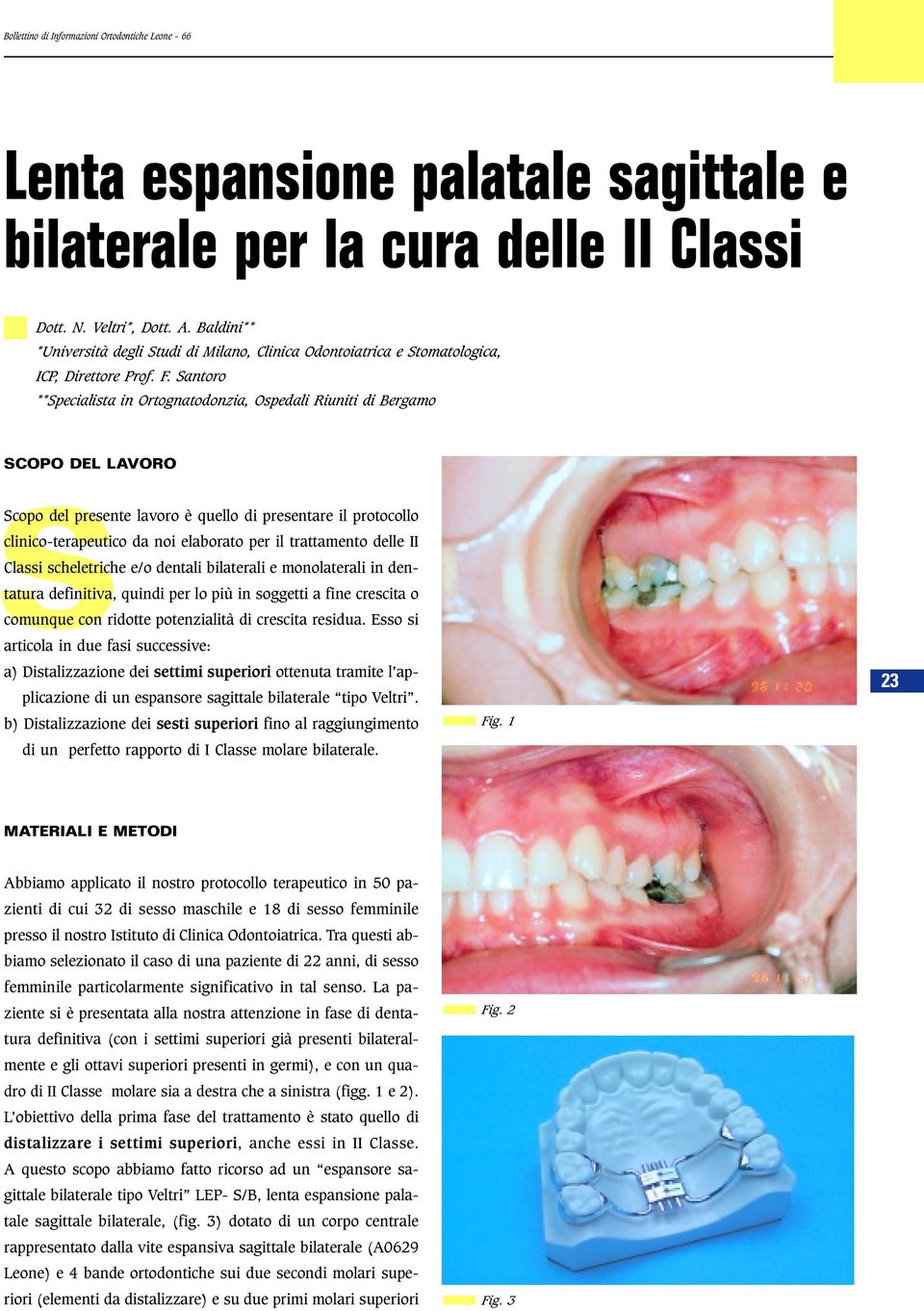 Bollettino di Informazioni Ortodontiche Leone - 66

Lenta espansione palatale sagittale e bilaterale per la cura delle II Classi

Dott. N. Veltri*, Dott. A. Baldini**
*Università degli Studi di Milano, Clinica Odontoiatrica e Stomatologica, ICP, Direttore Prof. F. Santoro
**Specialista in Ortognatodonzia, Ospedali Riuniti di Bergamo

SCOPO DEL LAVORO

Scopo del presente lavoro è quello di presentare il protocollo clinico-terapeutico da noi elaborato per il trattamento delle II Classi scheletriche e/o dentali bilaterali e monolaterali in dentatura definitiva, quindi per lo più in soggetti a fine crescita o comunque con ridotte potenzialità di crescita residua. Esso si articola in due fasi successive:
a) Distalizzazione dei settimi superiori ottenuta tramite l'applicazione di un espansore sagittale bilaterale "tipo Veltri".
b) Distalizzazione dei sesti superiori fino al raggiungimento di un perfetto rapporto di I Classe molare bilaterale.

MATERIALI E METODI

Abbiamo applicato il nostro protocollo terapeutico in 50 pazienti di cui 32 di sesso maschile e 18 di sesso femminile presso il nostro Istituto di Clinica Odontoiatrica. Tra questi abbiamo selezionato il caso di una paziente di 22 anni, di sesso femminile particolarmente significativo in tal senso. La paziente si è presentata alla nostra attenzione in fase di dentatura definitiva (con i settimi superiori già presenti bilateralmente e gli ottavi superiori presenti in germi), e con un quadro di II Classe molare sia a destra che a sinistra (figg. 1 e 2). L'obiettivo della prima fase del trattamento è stato quello di distalizzare i settimi superiori, anche essi in II Classe. A questo scopo abbiamo fatto ricorso ad un "espansore sagittale bilaterale tipo Veltri" LEP- S/B, lenta espansione palatale sagittale bilaterale, (fig. 3) dotato di un corpo centrale rappresentato dalla vite espansiva sagittale bilaterale (A0629 Leone) e 4 bande ortodontiche sui due secondi molari superiori (elementi da distalizzare) e su due primi molari superiori

96 11 20

Fig. 1

23

96 11 20

Fig. 2

Fig. 3